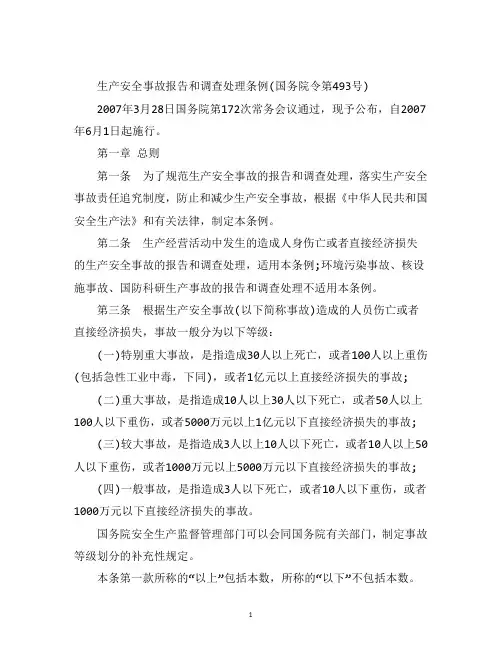 生产安全事故报告和调查处理条例(国务院令第493号)

2007年3月28日国务院第172次常务会议通过，现予公布，自2007年6月1日起施行。

第一章 总则

第一条 为了规范生产安全事故的报告和调查处理，落实生产安全事故责任追究制度，防止和减少生产安全事故，根据《中华人民共和国安全生产法》和有关法律，制定本条例。

第二条 生产经营活动中发生的造成人身伤亡或者直接经济损失的生产安全事故的报告和调查处理，适用本条例;环境污染事故、核设施事故、国防科研生产事故的报告和调查处理不适用本条例。

第三条 根据生产安全事故(以下简称事故)造成的人员伤亡或者直接经济损失，事故一般分为以下等级：

(一)特别重大事故，是指造成30人以上死亡，或者100人以上重伤(包括急性工业中毒，下同)，或者1亿元以上直接经济损失的事故;

(二)重大事故，是指造成10人以上30人以下死亡，或者50人以上100人以下重伤，或者5000万元以上1亿元以下直接经济损失的事故;

(三)较大事故，是指造成3人以上10人以下死亡，或者10人以上50人以下重伤，或者1000万元以上5000万元以下直接经济损失的事故;

(四)一般事故，是指造成3人以下死亡，或者10人以下重伤，或者1000万元以下直接经济损失的事故。

国务院安全生产监督管理部门可以会同国务院有关部门，制定事故等级划分的补充性规定。

本条第一款所称的“以上”包括本数，所称的“以下”不包括本数。

1